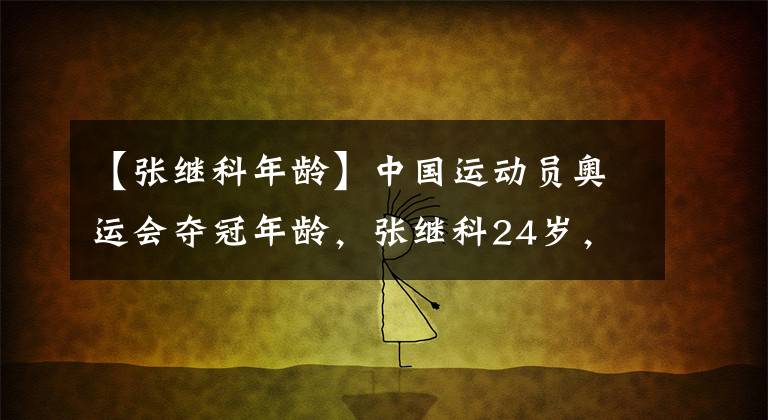 【张继科年龄】中国运动员奥运会夺冠年龄，张继科24岁，